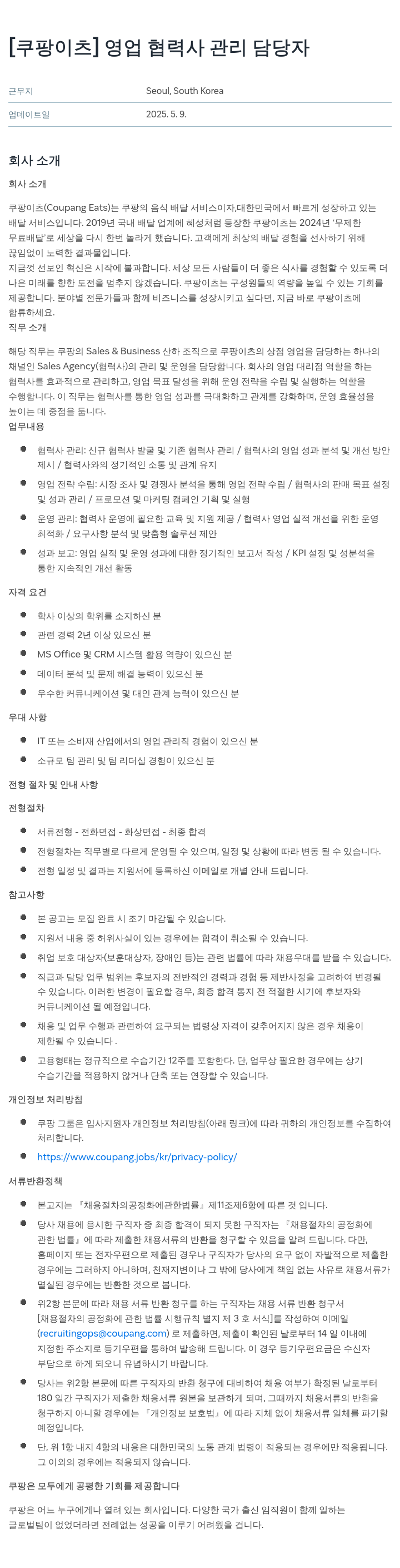 [쿠팡이츠] 영업 협력사 관리 담당자

근무지 Seoul, South Korea

업데이트일 2025. 5. 9.

회사 소개

회사 소개

쿠팡이츠(Coupang Eats)는 쿠팡의 음식 배달 서비스이자,대한민국에서 빠르게 성장하고 있는 배달 서비스입니다. 2019년 국내 배달 업계에 혜성처럼 등장한 쿠팡이츠는 2024년 '무제한 무료배달'로 세상을 다시 한번 놀라게 했습니다. 고객에게 최상의 배달 경험을 선사하기 위해 끊임없이 노력한 결과물입니다.
지금껏 선보인 혁신은 시작에 불과합니다. 세상 모든 사람들이 더 좋은 식사를 경험할 수 있도록 더 나은 미래를 향한 도전을 멈추지 않겠습니다. 쿠팡이츠는 구성원들의 역량을 높일 수 있는 기회를 제공합니다. 분야별 전문가들과 함께 비즈니스를 성장시키고 싶다면, 지금 바로 쿠팡이츠에 합류하세요.

직무 소개

해당 직무는 쿠팡의 Sales & Business 산하 조직으로 쿠팡이츠의 상점 영업을 담당하는 하나의 채널인 Sales Agency(협력사)의 관리 및 운영을 담당합니다. 회사의 영업 대리점 역할을 하는 협력사를 효과적으로 관리하고, 영업 목표 달성을 위해 운영 전략을 수립 및 실행하는 역할을 수행합니다. 이 직무는 협력사를 통한 영업 성과를 극대화하고 관계를 강화하며, 운영 효율성을 높이는 데 중점을 둡니다.

업무내용

- 협력사 관리: 신규 협력사 발굴 및 기존 협력사 관리 / 협력사의 영업 성과 분석 및 개선 방안 제시 / 협력사와의 정기적인 소통 및 관계 유지
- 영업 전략 수립: 시장 조사 및 경쟁사 분석을 통해 영업 전략 수립 / 협력사의 판매 목표 설정 및 성과 관리 / 프로모션 및 마케팅 캠페인 기획 및 실행
- 운영 관리: 협력사 운영에 필요한 교육 및 지원 제공 / 협력사 영업 실적 개선을 위한 운영 최적화 / 요구사항 분석 및 맞춤형 솔루션 제안
- 성과 보고: 영업 실적 및 운영 성과에 대한 정기적인 보고서 작성 / KPI 설정 및 성분석을 통한 지속적인 개선 활동

자격 요건

- 학사 이상의 학위를 소지하신 분
- 관련 경력 2년 이상 있으신 분
- MS Office 및 CRM 시스템 활용 역량이 있으신 분
- 데이터 분석 및 문제 해결 능력이 있으신 분
- 우수한 커뮤니케이션 및 대인 관계 능력이 있으신 분

우대 사항

- IT 또는 소비재 산업에서의 영업 관리직 경험이 있으신 분
- 소규모 팀 관리 및 팀 리더십 경험이 있으신 분

전형 절차 및 안내 사항

전형절차

- 서류전형 - 전화면접 - 화상면접 - 최종 합격
- 전형절차는 직무별로 다르게 운영될 수 있으며, 일정 및 상황에 따라 변동 될 수 있습니다.
- 전형 일정 및 결과는 지원서에 등록하신 이메일로 개별 안내 드립니다.

참고사항

- 본 공고는 모집 완료 시 조기 마감될 수 있습니다.
- 지원서 내용 중 허위사실이 있는 경우에는 합격이 취소될 수 있습니다.
- 취업 보호 대상자(보훈대상자, 장애인 등)는 관련 법률에 따라 채용우대를 받을 수 있습니다.
- 직급과 담당 업무 범위는 후보자의 전반적인 경력과 경험 등 제반사정을 고려하여 변경될 수 있습니다. 이러한 변경이 필요할 경우, 최종 합격 통지 전 적절한 시기에 후보자와 커뮤니케이션 될 예정입니다.
- 채용 및 업무 수행과 관련하여 요구되는 법령상 자격이 갖추어지지 않은 경우 채용이 제한될 수 있습니다 .
- 고용형태는 정규직으로 수습기간 12주를 포함한다. 단, 업무상 필요한 경우에는 상기 수습기간을 적용하지 않거나 단축 또는 연장할 수 있습니다.

개인정보 처리방침

- 쿠팡 그룹은 입사지원자 개인정보 처리방침(아래 링크)에 따라 귀하의 개인정보를 수집하여 처리합니다.
- https://www.coupang.jobs/kr/privacy-policy/

서류반환정책

- 본고지는 『채용절차의공정화에관한법률』제11조제6항에 따른 것 입니다.
- 당사 채용에 응시한 구직자 중 최종 합격이 되지 못한 구직자는 『채용절차의 공정화에 관한 법률』에 따라 제출한 채용서류의 반환을 청구할 수 있음을 알려 드립니다. 다만, 홈페이지 또는 전자우편으로 제출된 경우나 구직자가 당사의 요구 없이 자발적으로 제출한 경우에는 그러하지 아니하며, 천재지변이나 그 밖에 당사에게 책임 없는 사유로 채용서류가 멸실된 경우에는 반환한 것으로 봅니다.
- 위2항 본문에 따라 채용 서류 반환 청구를 하는 구직자는 채용 서류 반환 청구서 [채용절차의 공정화에 관한 법률 시행규칙 별지 제 3 호 서식]를 작성하여 이메일 (recruitingops@coupang.com) 로 제출하면, 제출이 확인된 날로부터 14 일 이내에 지정한 주소지로 등기우편을 통하여 발송해 드립니다. 이 경우 등기우편요금은 수신자 부담으로 하게 되오니 유념하시기 바랍니다.
- 당사는 위2항 본문에 따른 구직자의 반환 청구에 대비하여 채용 여부가 확정된 날로부터 180 일간 구직자가 제출한 채용서류 원본을 보관하게 되며, 그때까지 채용서류의 반환을 청구하지 아니할 경우에는 『개인정보 보호법』에 따라 지체 없이 채용서류 일체를 파기할 예정입니다.
- 단, 위 1항 내지 4항의 내용은 대한민국의 노동 관계 법령이 적용되는 경우에만 적용됩니다. 그 이외의 경우에는 적용되지 않습니다.

쿠팡은 모두에게 공평한 기회를 제공합니다

쿠팡은 어느 누구에게나 열려 있는 회사입니다. 다양한 국가 출신 임직원이 함께 일하는 글로벌팀이 없었더라면 전례없는 성공을 이루기 어려웠을 겁니다.